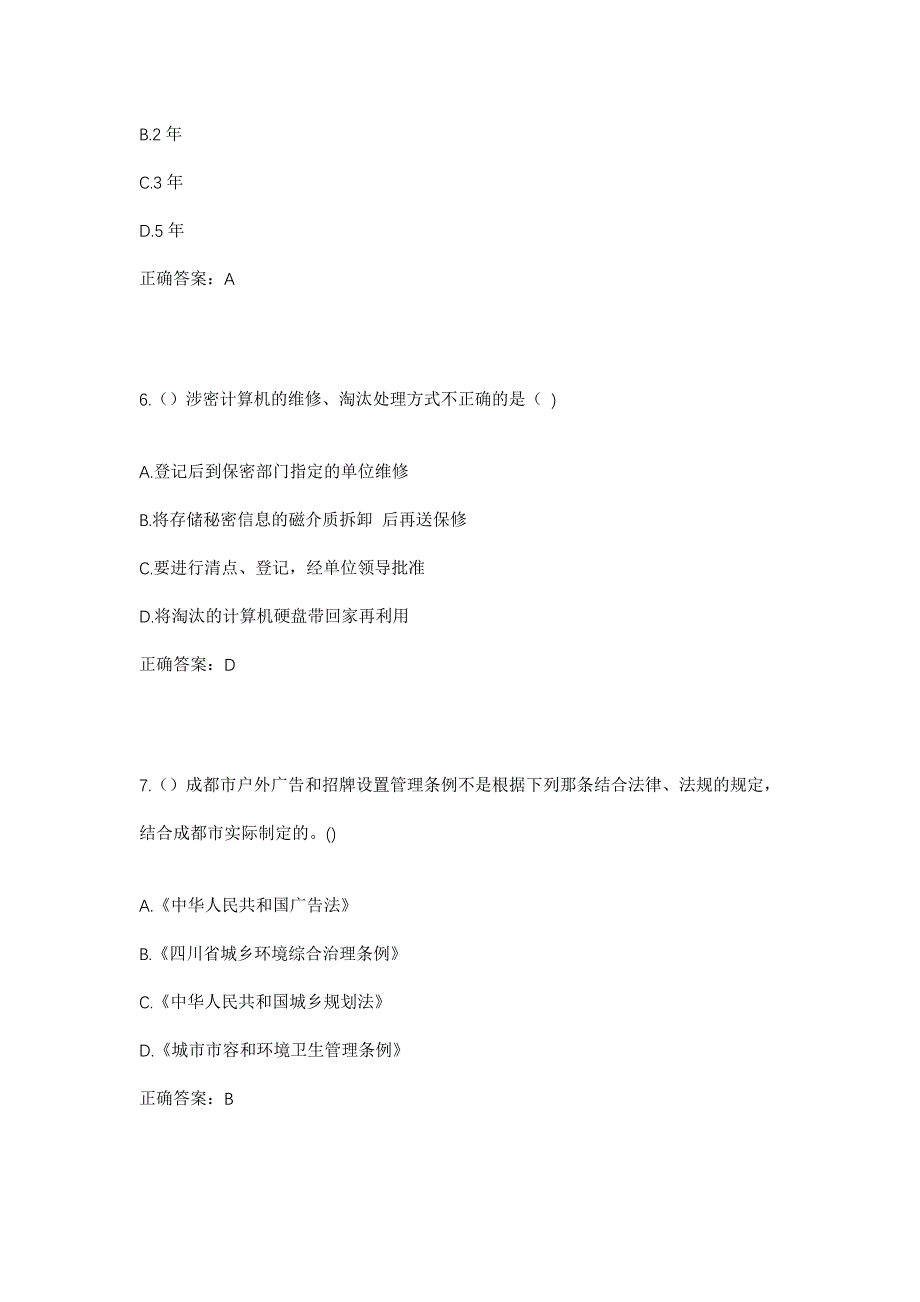 B.2 年

C.3 年

D.5 年

正确答案：A

6.（）涉密计算机的维修、淘汰处理方式不正确的是（ )

A.登记后到保密部门指定的单位维修

B.将存储秘密信息的磁介质拆卸 后再送保修

C.要进行清点、登记，经单位领导批准

D.将淘汰的计算机硬盘带回家再利用

正确答案：D

7.（）成都市户外广告和招牌设置管理条例不是根据下列那条结合法律、法规的规定，结合成都市实际制定的。()

A.《中华人民共和国广告法》

B.《四川省城乡环境综合治理条例》

C.《中华人民共和国城乡规划法》

D.《城市市容和环境卫生管理条例》

正确答案：B